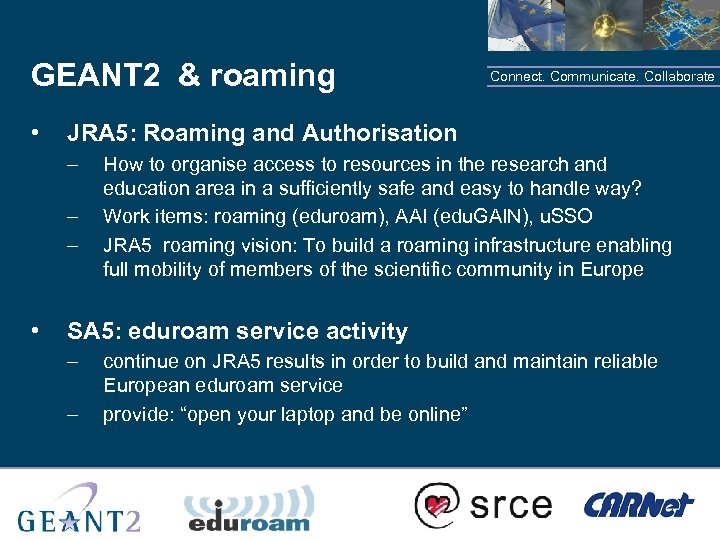 GEANT2 & roaming

Connect. Communicate. Collaborate

• JRA5: Roaming and Authorisation
– How to organise access to resources in the research and education area in a sufficiently safe and easy to handle way?
– Work items: roaming (eduroam), AAI (eduGAIN), uSSO
– JRA5 roaming vision: To build a roaming infrastructure enabling full mobility of members of the scientific community in Europe

• SA5: eduroam service activity
– continue on JRA5 results in order to build and maintain reliable European eduroam service
– provide: “open your laptop and be online”

GEANT2 eduroam srce CARNet